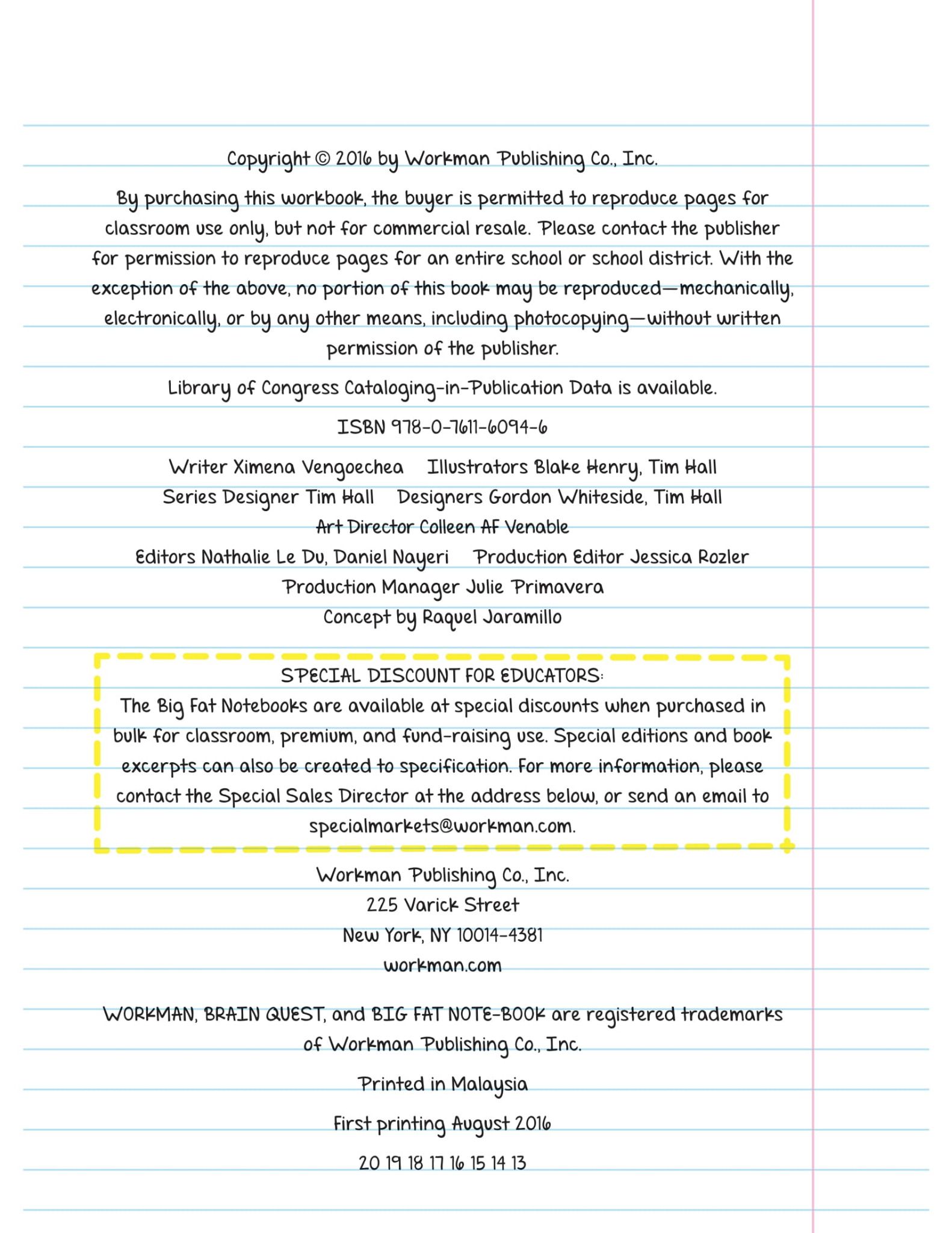 Copyright © 2016 by Workman Publishing Co., Inc.

By purchasing this workbook, the buyer is permitted to reproduce pages for classroom use only, but not for commercial resale. Please contact the publisher for permission to reproduce pages for an entire school or school district. With the exception of the above, no portion of this book may be reproduced—mechanically, electronically, or by any other means, including photocopying—without written permission of the publisher.

Library of Congress Cataloging-in-Publication Data is available.

ISBN 978-0-7611-6094-6

Writer Ximena Vengoechea Illustrators Blake Henry, Tim Hall
Series Designer Tim Hall Designers Gordon Whiteside, Tim Hall
Art Director Colleen AF Venable
Editors Nathalie Le Du, Daniel Nayeri Production Editor Jessica Rozler
Production Manager Julie Primavera
Concept by Raquel Jaramillo

SPECIAL DISCOUNT FOR EDUCATORS:
The Big Fat Notebooks are available at special discounts when purchased in bulk for classroom, premium, and fund-raising use. Special editions and book excerpts can also be created to specification. For more information, please contact the Special Sales Director at the address below, or send an email to specialmarkets@workman.com.

Workman Publishing Co., Inc.
225 Varick Street
New York, NY 10014-4381
workman.com

WORKMAN, BRAIN QUEST, and BIG FAT NOTE-BOOK are registered trademarks of Workman Publishing Co., Inc.

Printed in Malaysia

First printing August 2016

20 19 18 17 16 15 14 13